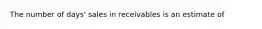 The number of days' sales in receivables is an estimate of